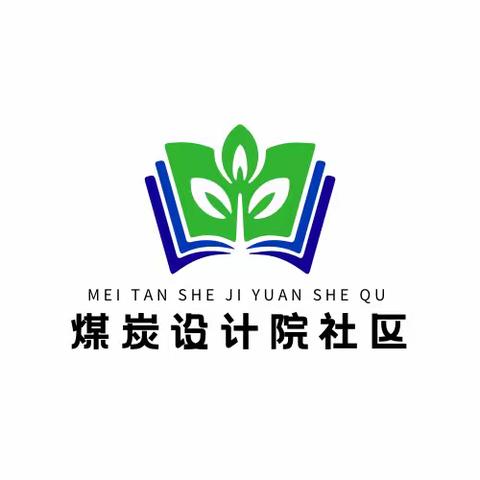 MEI TAN SHE JI YUAN SHE QU
煤炭设计院社区